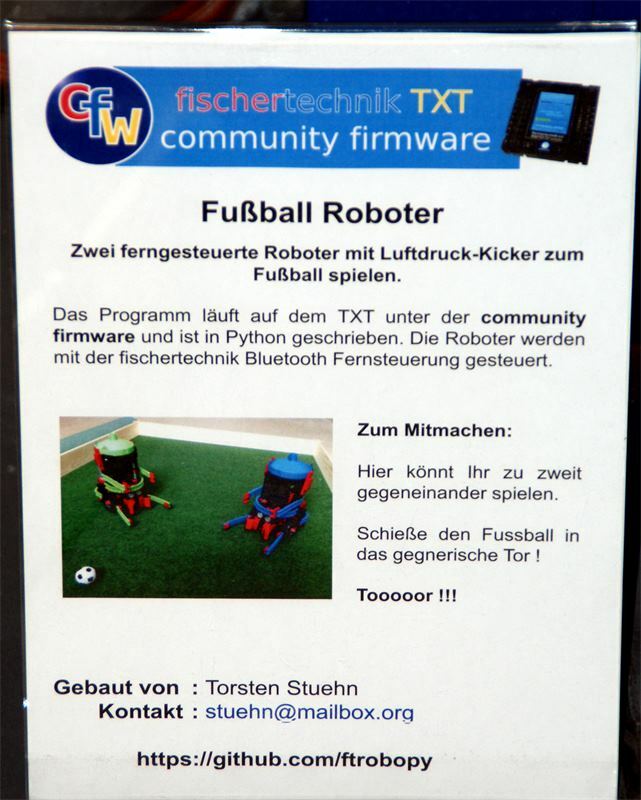 CFW

fischertechnik TXT
community firmware

Fußball Roboter

Zwei ferngesteuerte Roboter mit Luftdruck-Kicker zum Fußball spielen.

Das Programm läuft auf dem TXT unter der community firmware und ist in Python geschrieben. Die Roboter werden mit der fischertechnik Bluetooth Fernsteuerung gesteuert.

Zum Mitmachen:

Hier könnt Ihr zu zweit gegeneinander spielen.

Schieße den Fussball in das gegnerische Tor !

Tooooor !!!

Gebaut von : Torsten Stuehn
Kontakt : stuehn@mailbox.org

https://github.com/ftrobopy